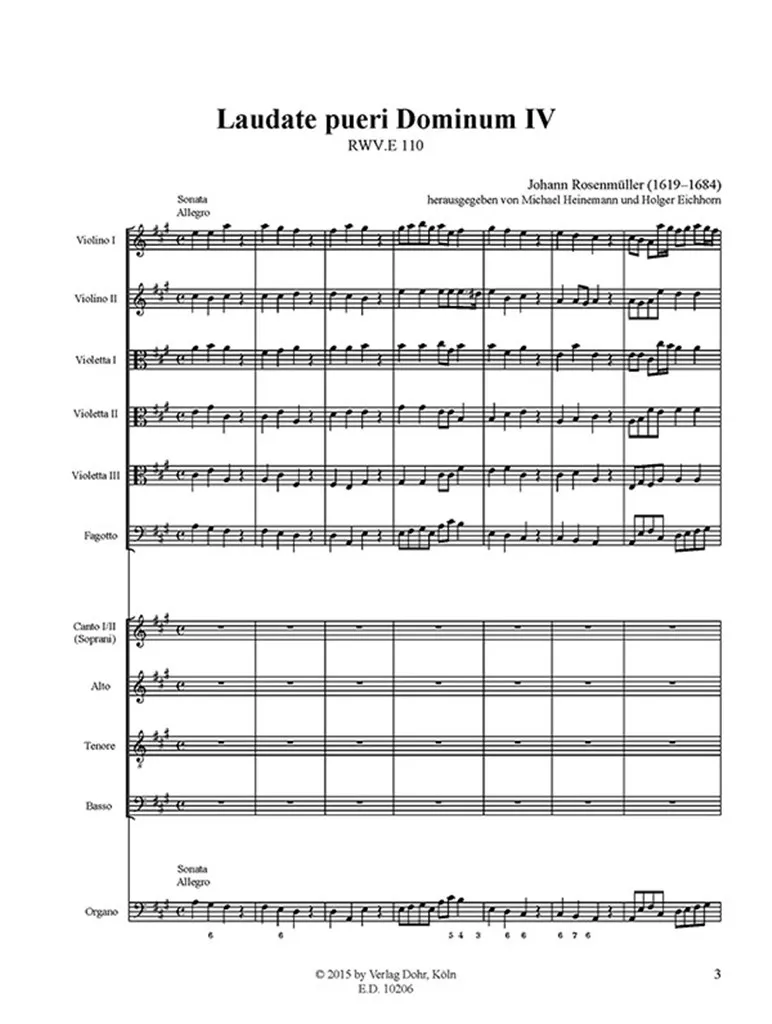 Laudate pueri Dominum IV
RWV.E 110

Johann Rosenmüller (1619–1684)
herausgegeben von Michael Heinemann und Holger Eichhorn

Sonata
Allegro

Violino I

Violino II

Violetta I

Violetta II

Violetta III

Fagotto

Canto I/II (Soprani)

Alto

Tenore

Basso

Sonata
Allegro

Organo

6 6 5 4 3 6 6 6 7 6

© 2015 by Verlag Dohr, Köln
E.D. 10206

3